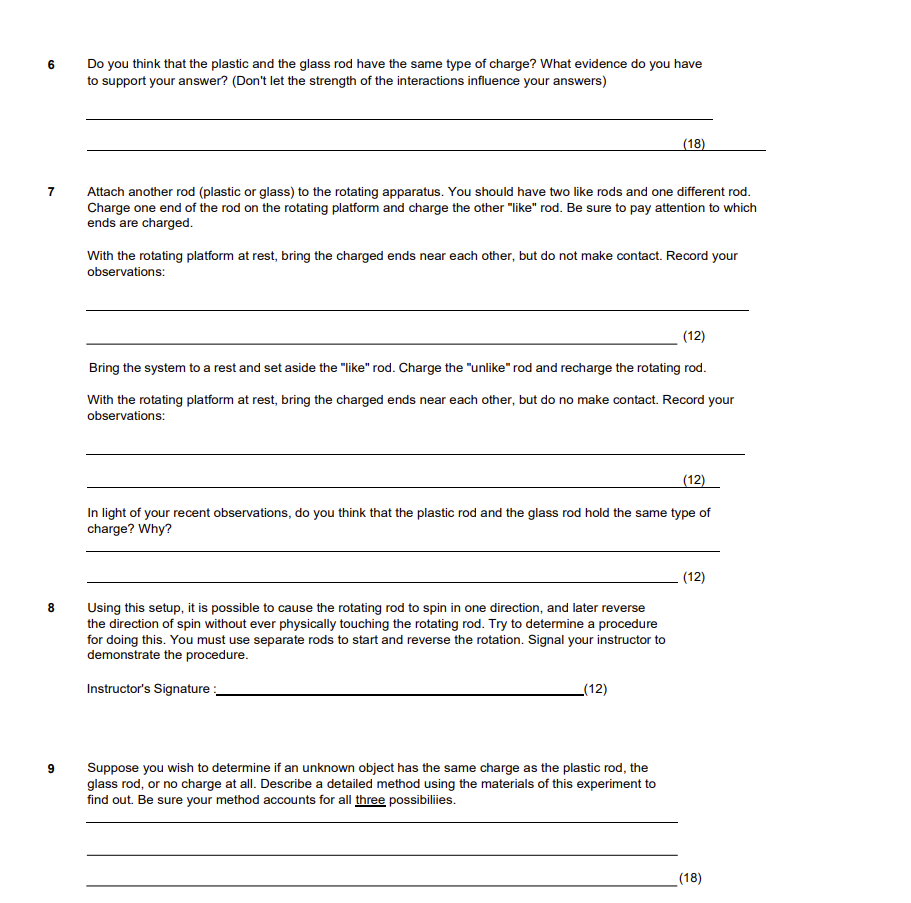 6 Do you think that the plastic and the glass rod have the same type of charge? What evidence do you have to support your answer? (Don't let the strength of the interactions influence your answers)

(18)

7 Attach another rod (plastic or glass) to the rotating apparatus. You should have two like rods and one different rod. Charge one end of the rod on the rotating platform and charge the other "like" rod. Be sure to pay attention to which ends are charged.

With the rotating platform at rest, bring the charged ends near each other, but do not make contact. Record your observations:

(12)

Bring the system to a rest and set aside the "like" rod. Charge the "unlike" rod and recharge the rotating rod.

With the rotating platform at rest, bring the charged ends near each other, but do no make contact. Record your observations:

(12)

In light of your recent observations, do you think that the plastic rod and the glass rod hold the same type of charge? Why?

(12)

8 Using this setup, it is possible to cause the rotating rod to spin in one direction, and later reverse the direction of spin without ever physically touching the rotating rod. Try to determine a procedure for doing this. You must use separate rods to start and reverse the rotation. Signal your instructor to demonstrate the procedure.

Instructor's Signature : (12)

9 Suppose you wish to determine if an unknown object has the same charge as the plastic rod, the glass rod, or no charge at all. Describe a detailed method using the materials of this experiment to find out. Be sure your method accounts for all three possibiliies.

(18)